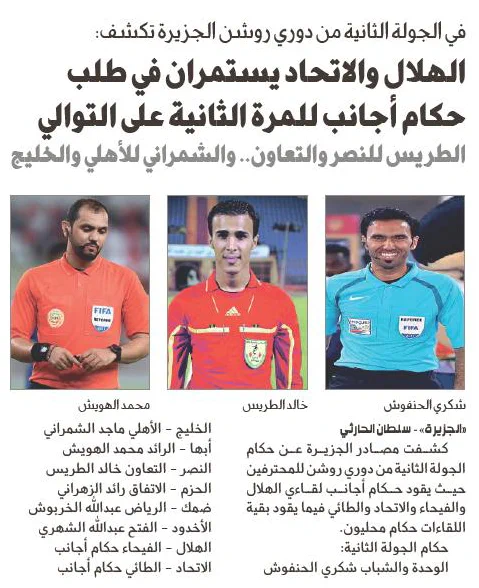 في الجولة الثانية من دوري روشن الجزيرة تكشف:

الهلال والاتحاد يستمران في طلب حكام أجانب للمرة الثانية على التوالي

الطريس للنصر والتعاون.. والشمراني للأهلي والخليج

FIFA

FIFA

شكري الحنفوش

خالد الطريس

محمد الهويش

«الجزيرة» - سلطان الحارثي

كشفت مصادر الجزيرة عن حكام الجولة الثانية من دوري روشن للمحترفين حيث يقود حكام أجانب لقاءي الهلال والفيحاء والاتحاد والطائي فيما يقود بقية اللقاءات حكام محليون.

حكام الجولة الثانية:

الوحدة والشباب شكري الحنفوش

الخليج - الأهلي ماجد الشمراني

أبها - الرائد محمد الهويش

النصر - التعاون خالد الطريس

الحزم - الاتفاق رائد الزهراني

ضمك - الرياض عبدالله الخربوش

الأخدود - الفتح عبدالله الشهري

الهلال - الفيحاء حكام أجانب

الاتحاد - الطائي حكام أجانب